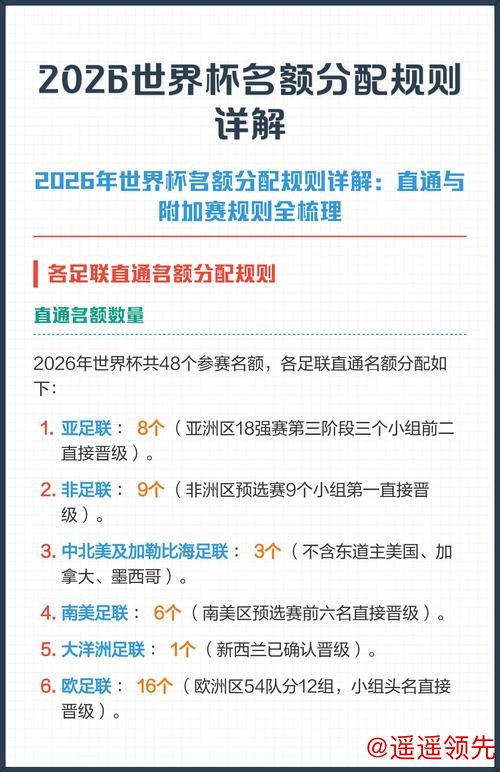 2026世界杯名额分配规则详解

2026年世界杯名额分配规则详解：直通与附加赛规则全梳理

各足联直通名额分配规则

直通名额数量

2026年世界杯共48个参赛名额，各足联直通名额分配如下：

1. 亚足联： 8个（亚洲区18强赛第三阶段三个小组前二直接晋级）。

2. 非足联： 9个（非洲区预选赛9个小组第一直接晋级）。

3. 中北美及加勒比海足联： 3个（不含东道主美国、加拿大、墨西哥）。

4. 南美足联： 6个（南美区预选赛前六名直接晋级）。

5. 大洋洲足联： 1个（新西兰已确认晋级）。

6. 欧足联： 16个（欧洲区54队分12组，小组头名直接晋级）。

@遥遥领先